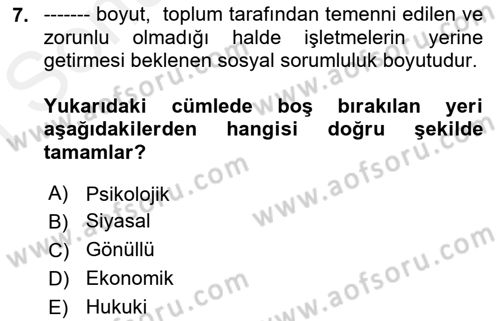 7. ------- boyut, toplum tarafından temenni edilen ve zorunlu olmadığı halde işletmelerin yerine getirmesi beklenen sosyal sorumluluk boyutudur.

Yukarıdaki cümlede boş bırakılan yeri aşağıdakilerden hangisi doğru şekilde tamamlar?

A) Psikolojik
B) Siyasal
C) Gönüllü
D) Ekonomik
E) Hukuki

www.aofsoru.com